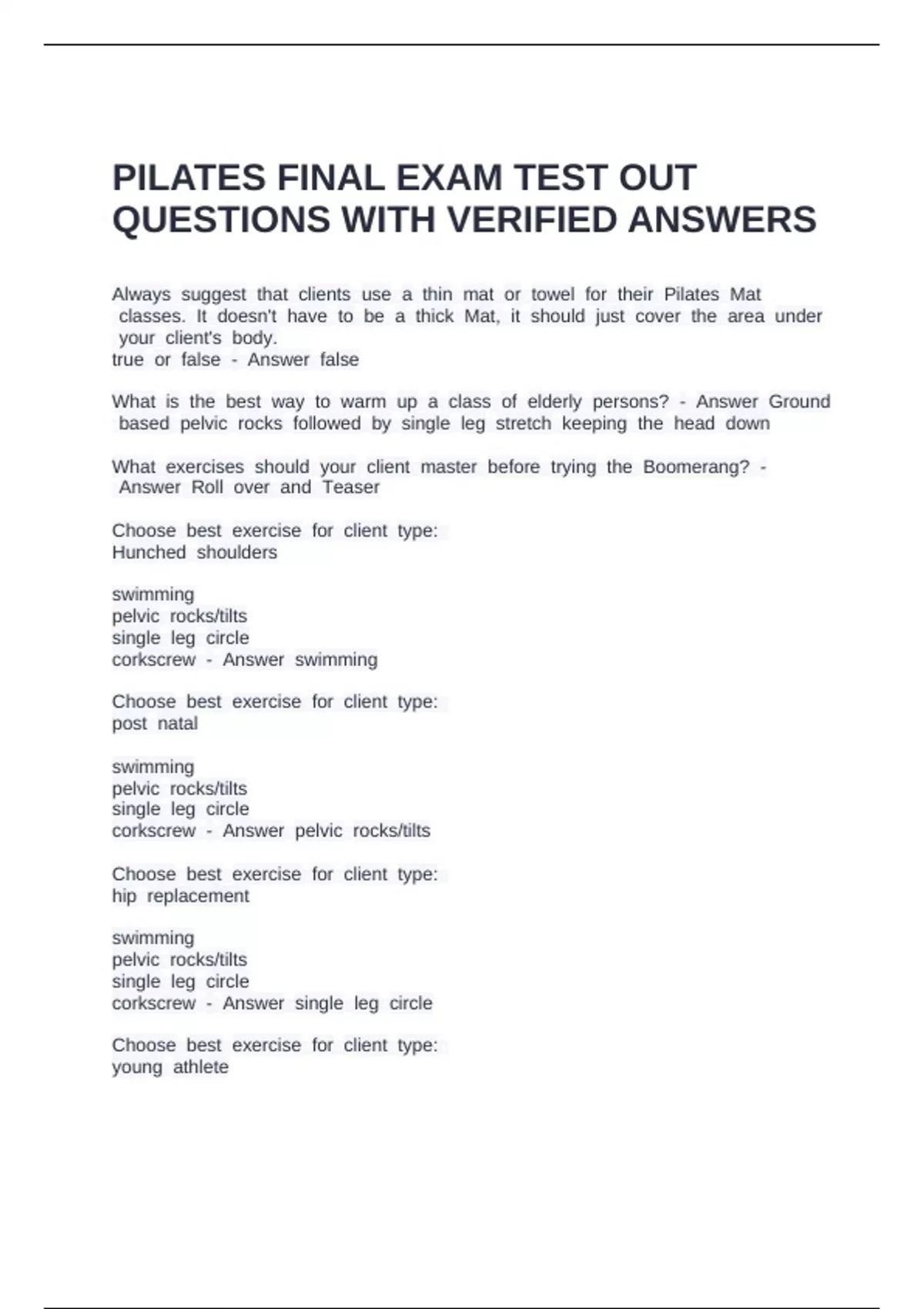 PILATES FINAL EXAM TEST OUT QUESTIONS WITH VERIFIED ANSWERS

Always suggest that clients use a thin mat or towel for their Pilates Mat classes. It doesn't have to be a thick Mat, it should just cover the area under your client's body.
true or false - Answer false

What is the best way to warm up a class of elderly persons? - Answer Ground based pelvic rocks followed by single leg stretch keeping the head down

What exercises should your client master before trying the Boomerang? - Answer Roll over and Teaser

Choose best exercise for client type:
Hunched shoulders

swimming
pelvic rocks/tilts
single leg circle
corkscrew - Answer swimming

Choose best exercise for client type:
post natal

swimming
pelvic rocks/tilts
single leg circle
corkscrew - Answer pelvic rocks/tilts

Choose best exercise for client type:
hip replacement

swimming
pelvic rocks/tilts
single leg circle
corkscrew - Answer single leg circle

Choose best exercise for client type:
young athlete